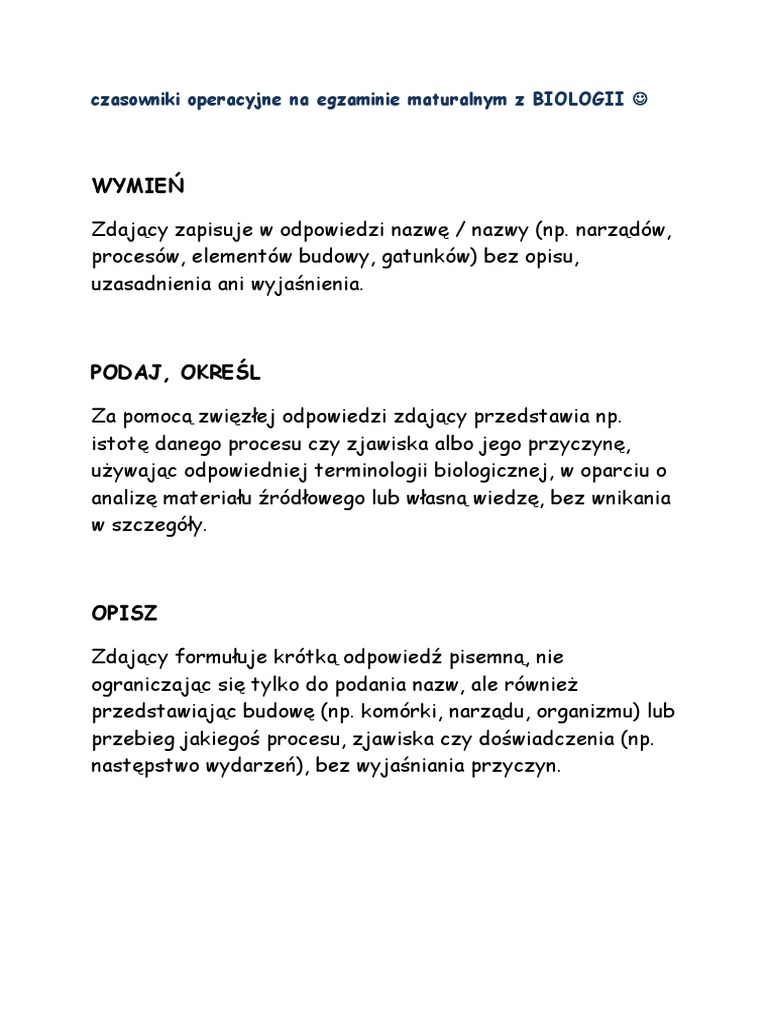 czasowniki operacyjne na egzaminie maturalnym z BIOLOGII ☺

WYMIEŃ

Zdający zapisuje w odpowiedzi nazwę / nazwy (np. narządów, procesów, elementów budowy, gatunków) bez opisu, uzasadnienia ani wyjaśnienia.

PODAJ, OKREŚL

Za pomocą zwięzłej odpowiedzi zdający przedstawia np. istotę danego procesu czy zjawiska albo jego przyczynę, używając odpowiedniej terminologii biologicznej, w oparciu o analizę materiału źródłowego lub własną wiedzę, bez wnikania w szczegóły.

OPISZ

Zdający formułuje krótką odpowiedź pisemną, nie ograniczając się tylko do podania nazw, ale również przedstawiając budowę (np. komórki, narządu, organizmu) lub przebieg jakiegoś procesu, zjawiska czy doświadczenia (np. następstwo wydarzeń), bez wyjaśniania przyczyn.